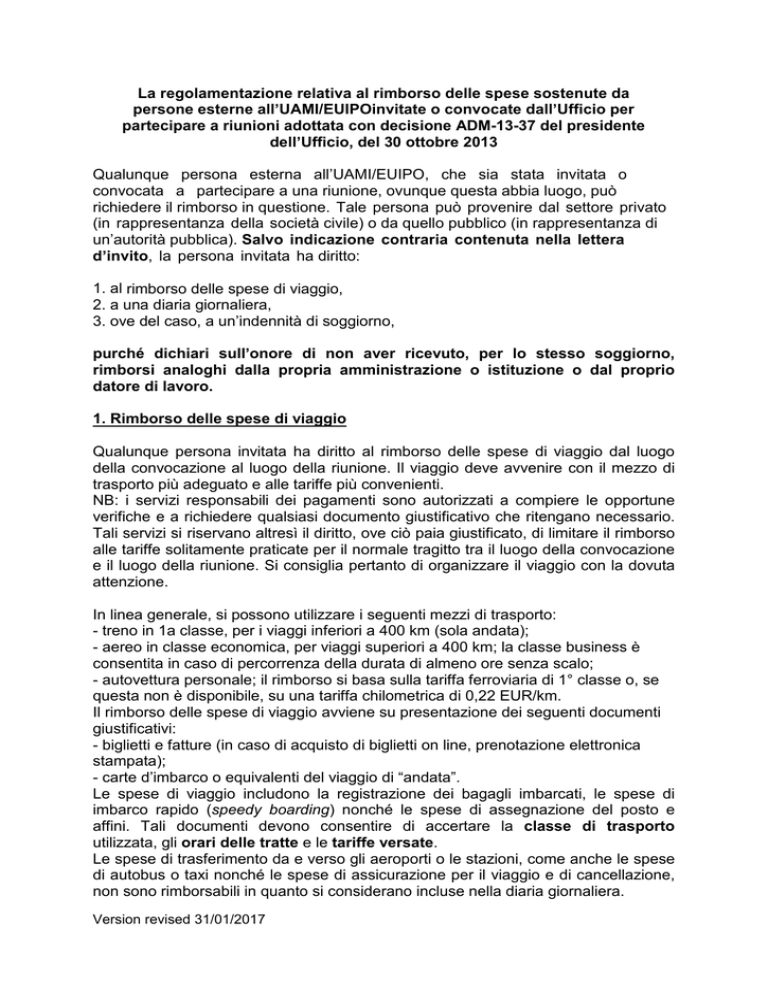 La regolamentazione relativa al rimborso delle spese sostenute da persone esterne all'UAMI/EUIPOinvitate o convocate dall'Ufficio per partecipare a riunioni adottata con decisione ADM-13-37 del presidente dell'Ufficio, del 30 ottobre 2013

Qualunque persona esterna all'UAMI/EUIPO, che sia stata invitata o convocata a partecipare a una riunione, ovunque questa abbia luogo, può richiedere il rimborso in questione. Tale persona può provenire dal settore privato (in rappresentanza della società civile) o da quello pubblico (in rappresentanza di un'autorità pubblica). Salvo indicazione contraria contenuta nella lettera d'invito, la persona invitata ha diritto:

1. al rimborso delle spese di viaggio,
2. a una diaria giornaliera,
3. ove del caso, a un'indennità di soggiorno,

purché dichiari sull'onore di non aver ricevuto, per lo stesso soggiorno, rimborsi analoghi dalla propria amministrazione o istituzione o dal proprio datore di lavoro.

1. Rimborso delle spese di viaggio

Qualunque persona invitata ha diritto al rimborso delle spese di viaggio dal luogo della convocazione al luogo della riunione. Il viaggio deve avvenire con il mezzo di trasporto più adeguato e alle tariffe più convenienti.
NB: i servizi responsabili dei pagamenti sono autorizzati a compiere le opportune verifiche e a richiedere qualsiasi documento giustificativo che ritengano necessario. Tali servizi si riservano altresì il diritto, ove ciò paia giustificato, di limitare il rimborso alle tariffe solitamente praticate per il normale tragitto tra il luogo della convocazione e il luogo della riunione. Si consiglia pertanto di organizzare il viaggio con la dovuta attenzione.

In linea generale, si possono utilizzare i seguenti mezzi di trasporto:
- treno in 1a classe, per i viaggi inferiori a 400 km (sola andata);
- aereo in classe economica, per viaggi superiori a 400 km; la classe business è consentita in caso di percorrenza della durata di almeno ore senza scalo;
- autovettura personale; il rimborso si basa sulla tariffa ferroviaria di 1° classe o, se questa non è disponibile, su una tariffa chilometrica di 0,22 EUR/km.
Il rimborso delle spese di viaggio avviene su presentazione dei seguenti documenti giustificativi:
- biglietti e fatture (in caso di acquisto di biglietti on line, prenotazione elettronica stampata);
- carte d'imbarco o equivalenti del viaggio di "andata".
Le spese di viaggio includono la registrazione dei bagagli imbarcati, le spese di imbarco rapido (speedy boarding) nonché le spese di assegnazione del posto e affini. Tali documenti devono consentire di accertare la classe di trasporto utilizzata, gli orari delle tratte e le tariffe versate.
Le spese di trasferimento da e verso gli aeroporti o le stazioni, come anche le spese di autobus o taxi nonché le spese di assicurazione per il viaggio e di cancellazione, non sono rimborsabili in quanto si considerano incluse nella diaria giornaliera.

Version revised 31/01/2017